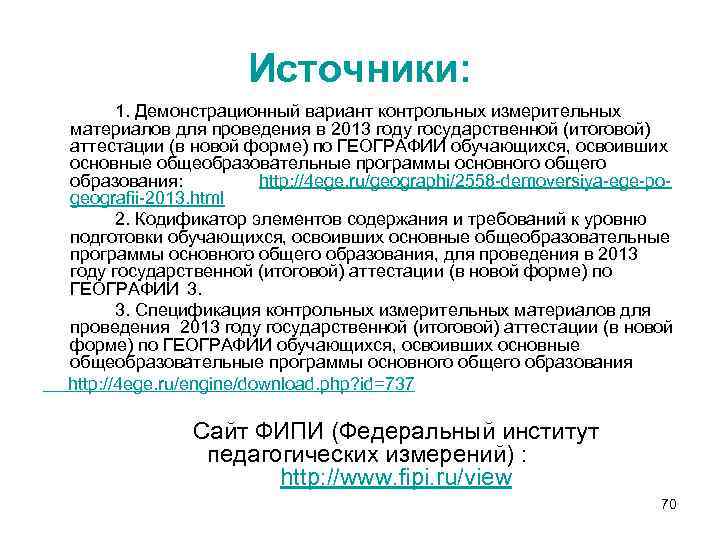 Источники:

1. Демонстрационный вариант контрольных измерительных материалов для проведения в 2013 году государственной (итоговой) аттестации (в новой форме) по ГЕОГРАФИИ обучающихся, освоивших основные общеобразовательные программы основного общего образования: http://4ege.ru/geographi/2558-demoversiya-ege-po-geografii-2013.html

2. Кодификатор элементов содержания и требований к уровню подготовки обучающихся, освоивших основные общеобразовательные программы основного общего образования, для проведения в 2013 году государственной (итоговой) аттестации (в новой форме) по ГЕОГРАФИИ 3.

3. Спецификация контрольных измерительных материалов для проведения 2013 году государственной (итоговой) аттестации (в новой форме) по ГЕОГРАФИИ обучающихся, освоивших основные общеобразовательные программы основного общего образования

http://4ege.ru/engine/download.php?id=737

Сайт ФИПИ (Федеральный институт педагогических измерений) : http://www.fipi.ru/view

70